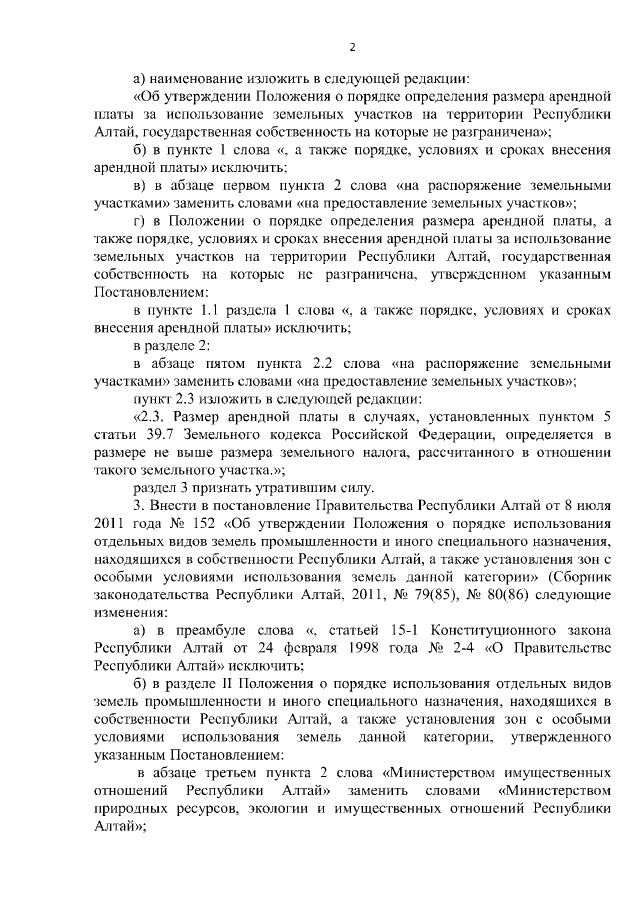 2

а) наименование изложить в следующей редакции:

«Об утверждении Положения о порядке определения размера арендной платы за использование земельных участков на территории Республики Алтай, государственная собственность на которые не разграничена»;

б) в пункте 1 слова «, а также порядке, условиях и сроках внесения арендной платы» исключить;

в) в абзаце первом пункта 2 слова «на распоряжение земельными участками» заменить словами «на предоставление земельных участков»;

г) в Положении о порядке определения размера арендной платы, а также порядке, условиях и сроках внесения арендной платы за использование земельных участков на территории Республики Алтай, государственная собственность на которые не разграничена, утвержденном указанным Постановлением:

в пункте 1.1 раздела 1 слова «, а также порядке, условиях и сроках внесения арендной платы» исключить;

в разделе 2:

в абзаце пятом пункта 2.2 слова «на распоряжение земельными участками» заменить словами «на предоставление земельных участков»;

пункт 2.3 изложить в следующей редакции:

«2.3. Размер арендной платы в случаях, установленных пунктом 5 статьи 39.7 Земельного кодекса Российской Федерации, определяется в размере не выше размера земельного налога, рассчитанного в отношении такого земельного участка.»;

раздел 3 признать утратившим силу.

3. Внести в постановление Правительства Республики Алтай от 8 июля 2011 года № 152 «Об утверждении Положения о порядке использования отдельных видов земель промышленности и иного специального назначения, находящихся в собственности Республики Алтай, а также установления зон с особыми условиями использования земель данной категории» (Сборник законодательства Республики Алтай, 2011, № 79(85), № 80(86) следующие изменения:

а) в преамбуле слова «, статьей 15-1 Конституционного закона Республики Алтай от 24 февраля 1998 года № 2-4 «О Правительстве Республики Алтай» исключить;

б) в разделе II Положения о порядке использования отдельных видов земель промышленности и иного специального назначения, находящихся в собственности Республики Алтай, а также установления зон с особыми условиями использования земель данной категории, утвержденного указанным Постановлением:

в абзаце третьем пункта 2 слова «Министерством имущественных отношений Республики Алтай» заменить словами «Министерством природных ресурсов, экологии и имущественных отношений Республики Алтай»;